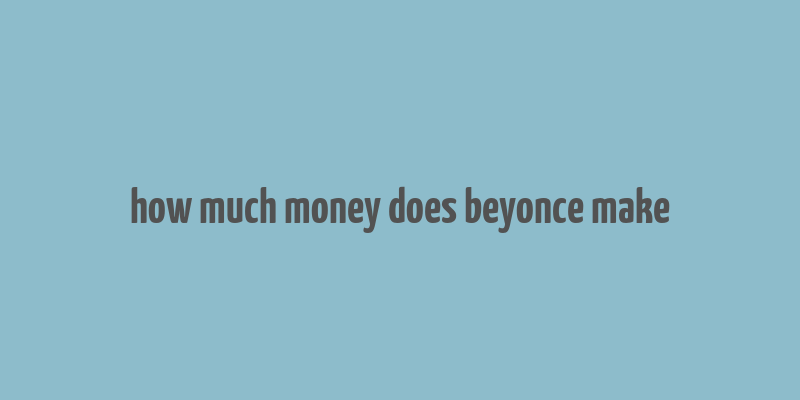 how much money does beyonce make